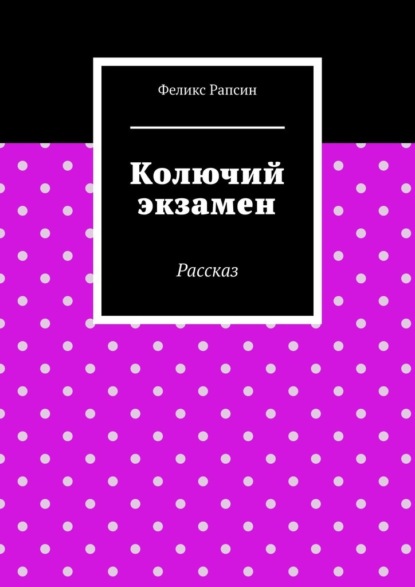 Феликс Рапсин

Колючий экзамен

Рассказ